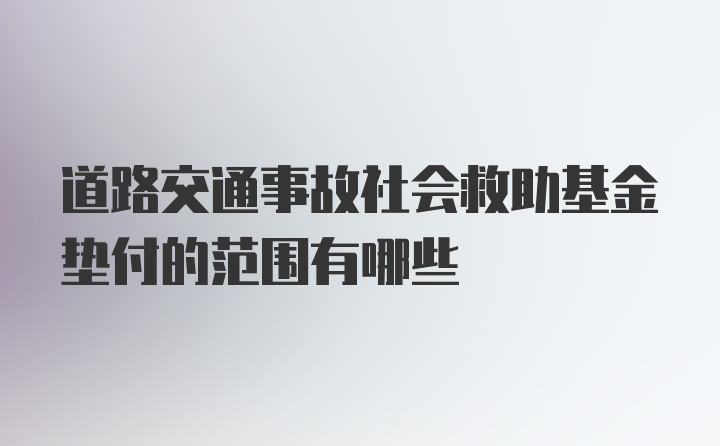 道路交通事故社会救助基金垫付的范围有哪些